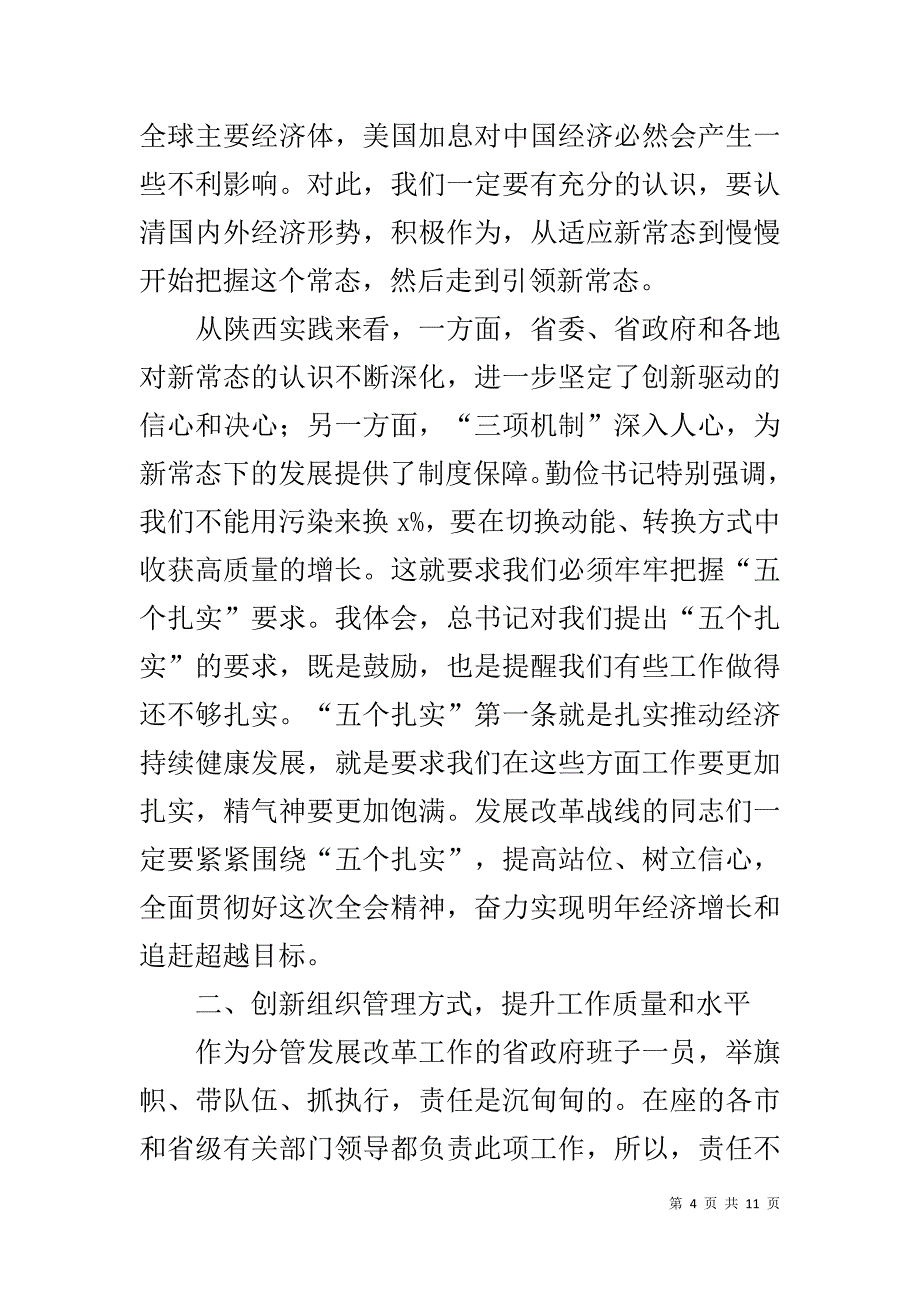 全球主要经济体，美国加息对中国经济必然会产生一些不利影响。对此，我们一定要有充分的认识，要认清国内外经济形势，积极作为，从适应新常态到慢慢开始把握这个常态，然后走到引领新常态。

从陕西实践来看，一方面，省委、省政府和各地对新常态的认识不断深化，进一步坚定了创新驱动的信心和决心；另一方面，“三项机制”深入人心，为新常态下的发展提供了制度保障。勤俭书记特别强调，我们不能用污染来换 x%，要在切换动能、转换方式中收获高质量的增长。这就要求我们必须牢牢把握“五个扎实”要求。我体会，总书记对我们提出“五个扎实”的要求，既是鼓励，也是提醒我们有些工作做得还不够扎实。“五个扎实”第一条就是扎实推动经济持续健康发展，就是要求我们在这些方面工作要更加扎实，精气神要更加饱满。发展改革战线的同志们一定要紧紧围绕“五个扎实”，提高站位、树立信心，全面贯彻好这次全会精神，奋力实现明年经济增长和追赶超越目标。

二、创新组织管理方式，提升工作质量和水平

作为分管发展改革工作的省政府班子一员，举旗帜、带队伍、抓执行，责任是沉甸甸的。在座的各市和省级有关部门领导都负责此项工作，所以，责任不

第 4 页 共 11 页